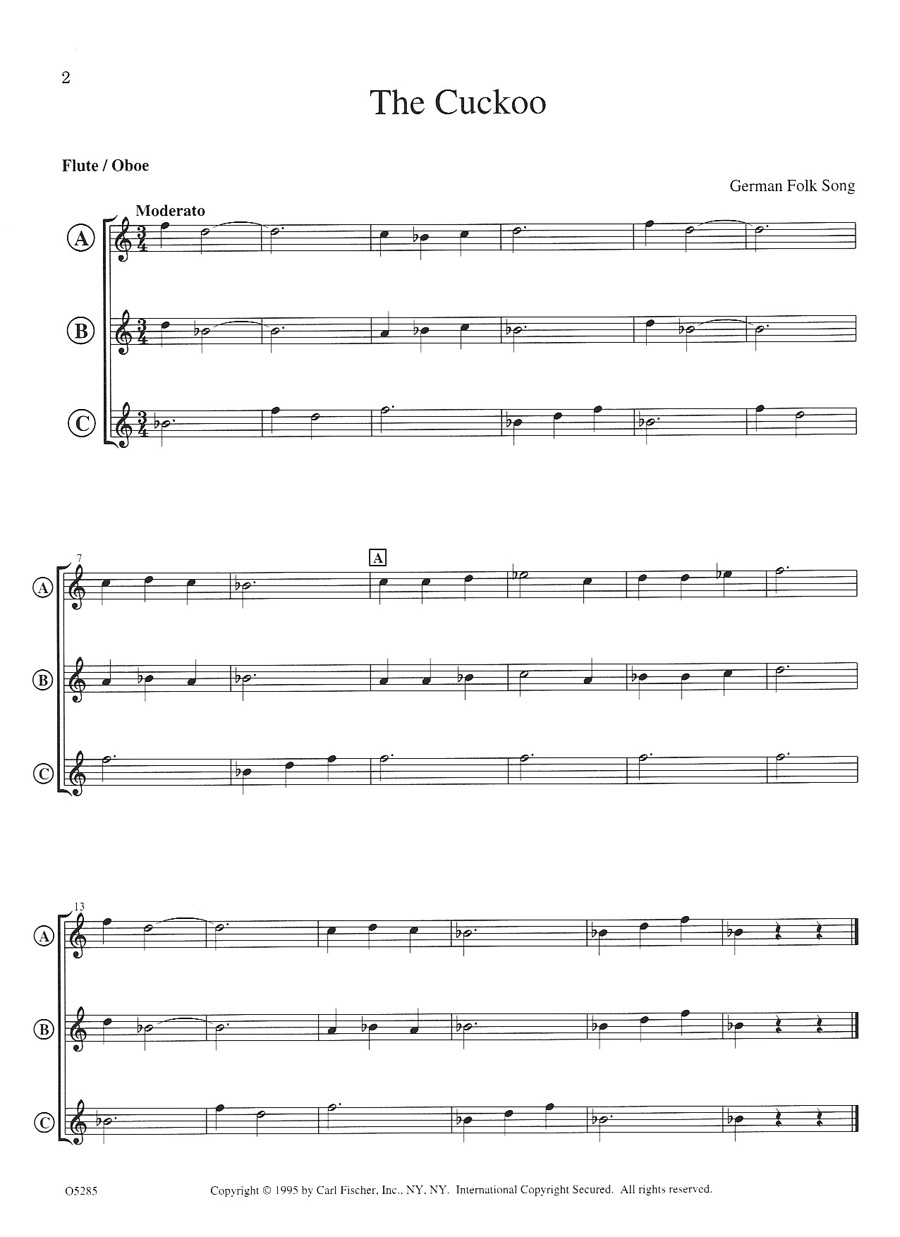 2

The Cuckoo

Flute / Oboe

German Folk Song

Moderato

A

B

C

7

A

A

B

C

13

A

B

C

O5285

Copyright © 1995 by Carl Fischer, Inc., NY, NY. International Copyright Secured. All rights reserved.